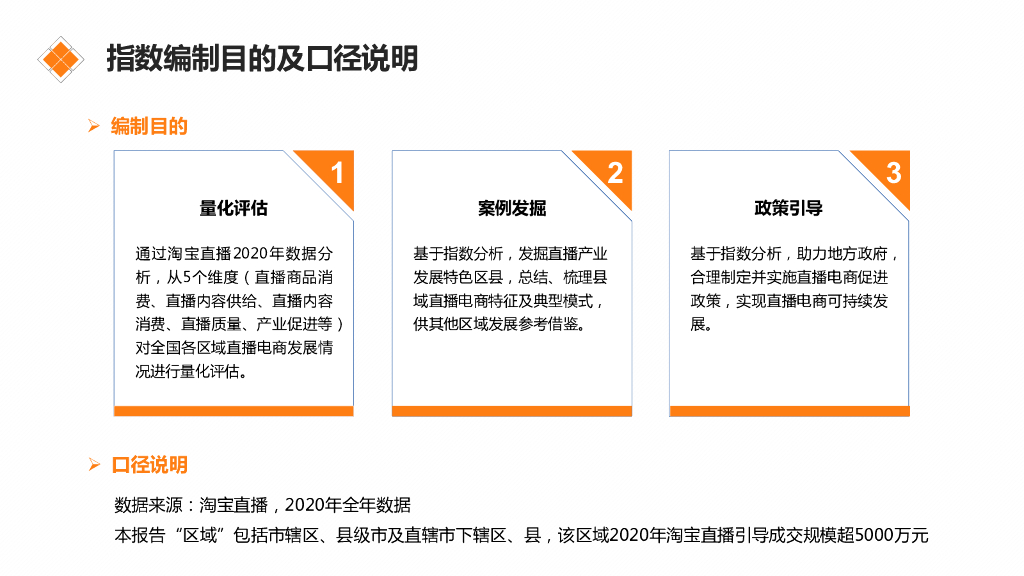 指数编制目的及口径说明

➢ 编制目的

1

量化评估

通过淘宝直播2020年数据分析，从5个维度（直播商品消费、直播内容供给、直播内容消费、直播质量、产业促进等）对全国各区域直播电商发展情况进行量化评估。

2

案例发掘

基于指数分析，发掘直播产业发展特色区县，总结、梳理县域直播电商特征及典型模式，供其他区域发展参考借鉴。

3

政策引导

基于指数分析，助力地方政府，合理制定并实施直播电商促进政策，实现直播电商可持续发展。

➢ 口径说明

数据来源：淘宝直播，2020年全年数据

本报告“区域”包括市辖区、县级市及直辖市下辖区、县，该区域2020年淘宝直播引导成交规模超5000万元